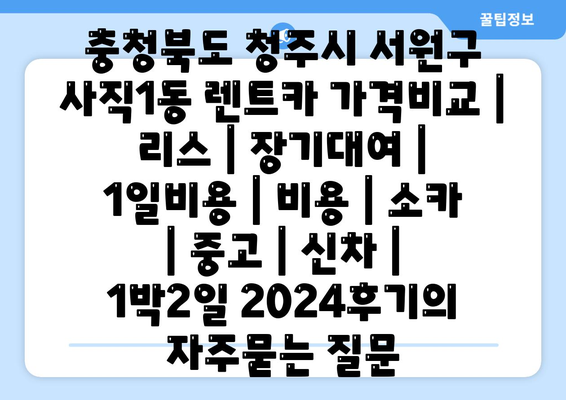 꿀팁정보

충청북도 청주시 서원구 사직1동 렌트카 가격비교 | 리스 | 장기대여 | 1일비용 | 비용 | 소카 | 중고 | 신차 | 1박2일 2024후기의 자주묻는 질문